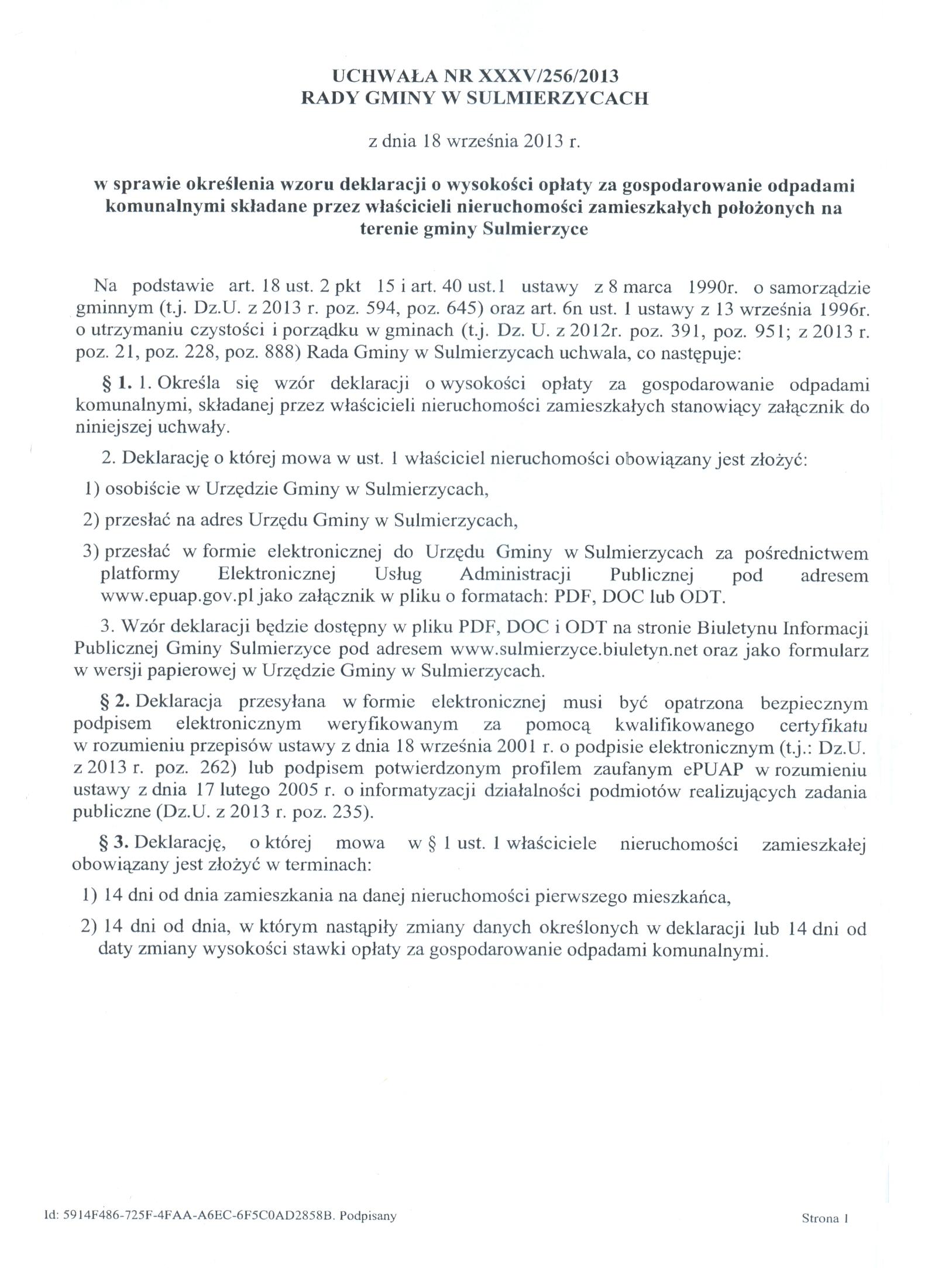 UCHWAŁA NR XXXV/256/2013
RADY GMINY W SULMIERZYCACH

z dnia 18 września 2013 r.

w sprawie określenia wzoru deklaracji o wysokości opłaty za gospodarowanie odpadami komunalnymi składane przez właścicieli nieruchomości zamieszkałych położonych na terenie gminy Sulmierzyce

Na podstawie art. 18 ust. 2 pkt 15 i art. 40 ust.1 ustawy z 8 marca 1990r. o samorządzie gminnym (t.j. Dz.U. z 2013 r. poz. 594, poz. 645) oraz art. 6n ust. 1 ustawy z 13 września 1996r. o utrzymaniu czystości i porządku w gminach (t.j. Dz. U. z 2012r. poz. 391, poz. 951; z 2013 r. poz. 21, poz. 228, poz. 888) Rada Gminy w Sulmierzycach uchwala, co następuje:

§ 1. 1. Określa się wzór deklaracji o wysokości opłaty za gospodarowanie odpadami komunalnymi, składanej przez właścicieli nieruchomości zamieszkałych stanowiący załącznik do niniejszej uchwały.

2. Deklarację o której mowa w ust. 1 właściciel nieruchomości obowiązany jest złożyć:

1) osobiście w Urzędzie Gminy w Sulmierzycach,

2) przesłać na adres Urzędu Gminy w Sulmierzycach,

3) przesłać w formie elektronicznej do Urzędu Gminy w Sulmierzycach za pośrednictwem platformy Elektronicznej Usług Administracji Publicznej pod adresem www.epuap.gov.pl jako załącznik w pliku o formatach: PDF, DOC lub ODT.

3. Wzór deklaracji będzie dostępny w pliku PDF, DOC i ODT na stronie Biuletynu Informacji Publicznej Gminy Sulmierzyce pod adresem www.sulmierzyce.biuletyn.net oraz jako formularz w wersji papierowej w Urzędzie Gminy w Sulmierzycach.

§ 2. Deklaracja przesyłana w formie elektronicznej musi być opatrzona bezpiecznym podpisem elektronicznym weryfikowanym za pomocą kwalifikowanego certyfikatu w rozumieniu przepisów ustawy z dnia 18 września 2001 r. o podpisie elektronicznym (t.j.: Dz.U. z 2013 r. poz. 262) lub podpisem potwierdzonym profilem zaufanym ePUAP w rozumieniu ustawy z dnia 17 lutego 2005 r. o informatyzacji działalności podmiotów realizujących zadania publiczne (Dz.U. z 2013 r. poz. 235).

§ 3. Deklarację, o której mowa w § 1 ust. 1 właściciele nieruchomości zamieszkałej obowiązany jest złożyć w terminach:

1) 14 dni od dnia zamieszkania na danej nieruchomości pierwszego mieszkańca,

2) 14 dni od dnia, w którym nastąpiły zmiany danych określonych w deklaracji lub 14 dni od daty zmiany wysokości stawki opłaty za gospodarowanie odpadami komunalnymi.

Id: 5914F486-725F-4FAA-A6EC-6F5C0AD2858B. Podpisany

Strona 1